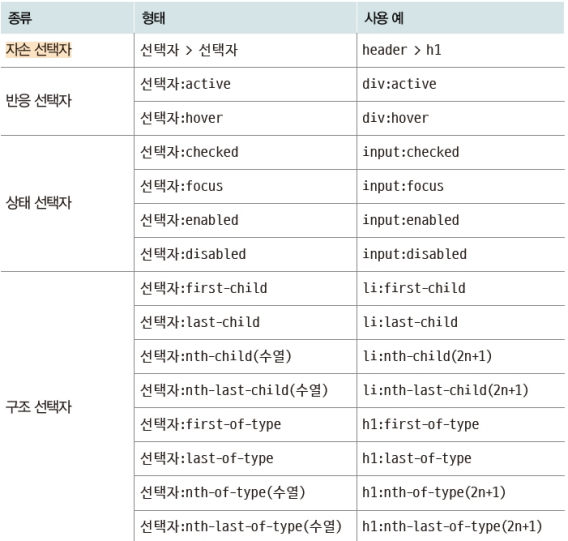 | 종류 | 형태 | 사용 예 |
|---|---|---|
| 자손 선택자 | 선택자 > 선택자 | header > h1 |
| 반응 선택자 | 선택자:active | div:active |
| | 선택자:hover | div:hover |
| 상태 선택자 | 선택자:checked | input:checked |
| | 선택자:focus | input:focus |
| | 선택자:enabled | input:enabled |
| | 선택자:disabled | input:disabled |
| 구조 선택자 | 선택자:first-child | li:first-child |
| | 선택자:last-child | li:last-child |
| | 선택자:nth-child(수열) | li:nth-child(2n+1) |
| | 선택자:nth-last-child(수열) | li:nth-last-child(2n+1) |
| | 선택자:first-of-type | h1:first-of-type |
| | 선택자:last-of-type | h1:last-of-type |
| | 선택자:nth-of-type(수열) | h1:nth-of-type(2n+1) |
| | 선택자:nth-last-of-type(수열) | h1:nth-last-of-type(2n+1) |